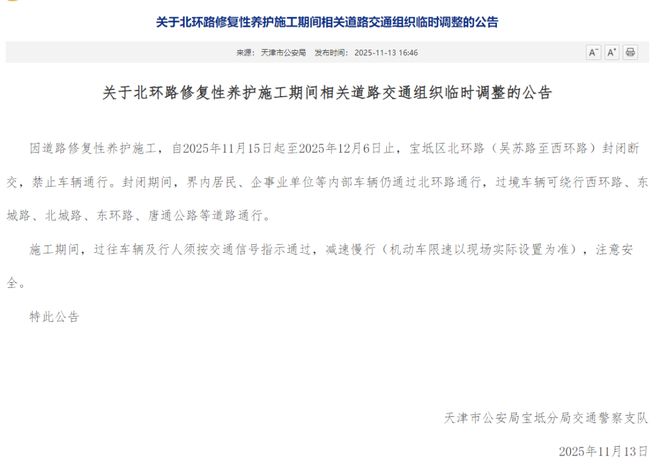 关于北环路修复性养护施工期间相关道路交通组织临时调整的公告

来源：天津市公安局　发布时间：2025-11-13 16:46

A⁻ A⁺

关于北环路修复性养护施工期间相关道路交通组织临时调整的公告

因道路修复性养护施工，自2025年11月15日起至2025年12月6日止，宝坻区北环路（吴苏路至西环路）封闭断交，禁止车辆通行。封闭期间，界内居民、企事业单位等内部车辆仍通过北环路通行，过境车辆可绕行西环路、东城路、北城路、东环路、唐通公路等道路通行。

施工期间，过往车辆及行人须按交通信号指示通过，减速慢行（机动车限速以现场实际设置为准），注意安全。

特此公告

天津市公安局宝坻分局交通警察支队

2025年11月13日